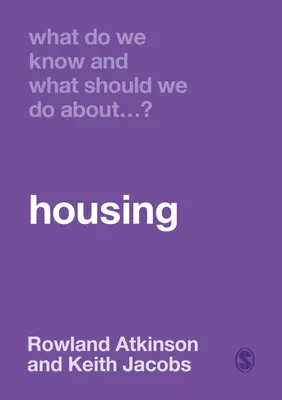 what do we know and what should we do about…?

housing

Rowland Atkinson and Keith Jacobs

S